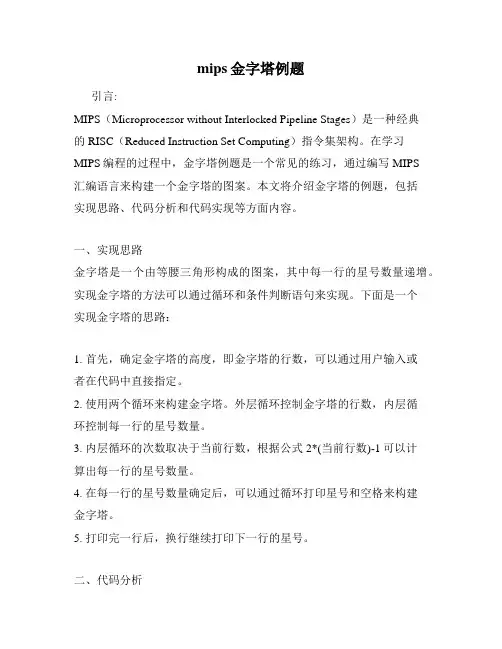 mips 金字塔例题

引言:

MIPS（Microprocessor without Interlocked Pipeline Stages）是一种经典的 RISC（Reduced Instruction Set Computing）指令集架构。在学习 MIPS 编程的过程中，金字塔例题是一个常见的练习，通过编写 MIPS 汇编语言来构建一个金字塔的图案。本文将介绍金字塔的例题，包括实现思路、代码分析和代码实现等方面内容。

一、实现思路

金字塔是一个由等腰三角形构成的图案，其中每一行的星号数量递增。实现金字塔的方法可以通过循环和条件判断语句来实现。下面是一个实现金字塔的思路:

1. 首先，确定金字塔的高度，即金字塔的行数，可以通过用户输入或者在代码中直接指定。

2. 使用两个循环来构建金字塔。外层循环控制金字塔的行数，内层循环控制每一行的星号数量。

3. 内层循环的次数取决于当前行数，根据公式 2*(当前行数)-1 可以计算出每一行的星号数量。

4. 在每一行的星号数量确定后，可以通过循环打印星号和空格来构建金字塔。

5. 打印完一行后，换行继续打印下一行的星号。

二、代码分析